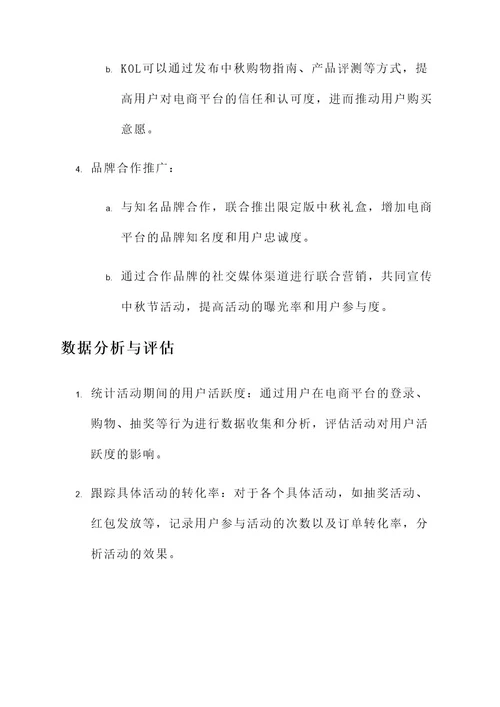 b. KOL可以通过发布中秋购物指南、产品评测等方式，提高用户对电商平台的信任和认可度，进而推动用户购买意愿。

4. 品牌合作推广：

a. 与知名品牌合作，联合推出限定版中秋礼盒，增加电商平台的品牌知名度和用户忠诚度。

b. 通过合作品牌的社交媒体渠道进行联合营销，共同宣传中秋节活动，提高活动的曝光率和用户参与度。

数据分析与评估

1. 统计活动期间的用户活跃度：通过用户在电商平台的登录、购物、抽奖等行为进行数据收集和分析，评估活动对用户活跃度的影响。

2. 跟踪具体活动的转化率：对于各个具体活动，如抽奖活动、红包发放等，记录用户参与活动的次数以及订单转化率，分析活动的效果。